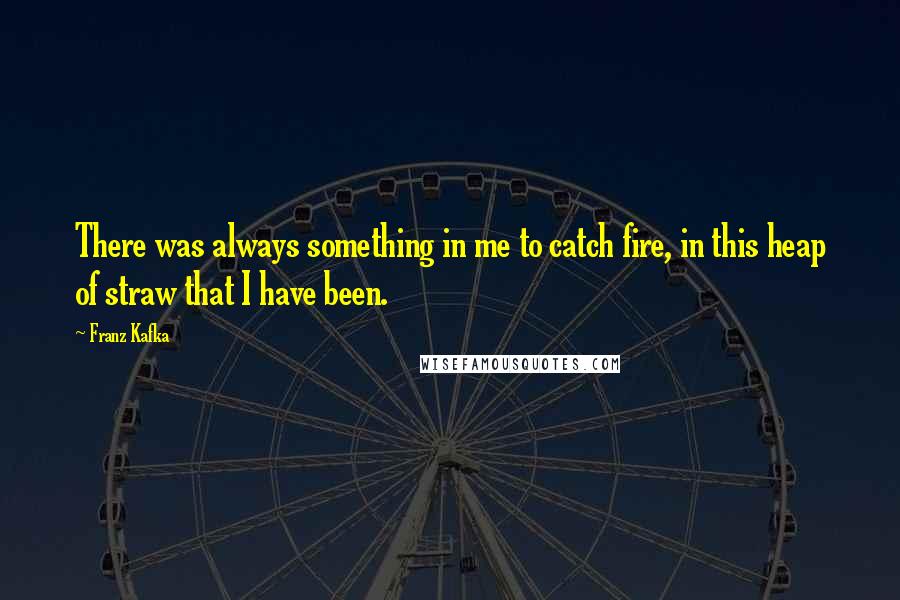 There was always something in me to catch fire, in this heap of straw that I have been.

~ Franz Kafka

WISEFAMOUSQUOTES.COM